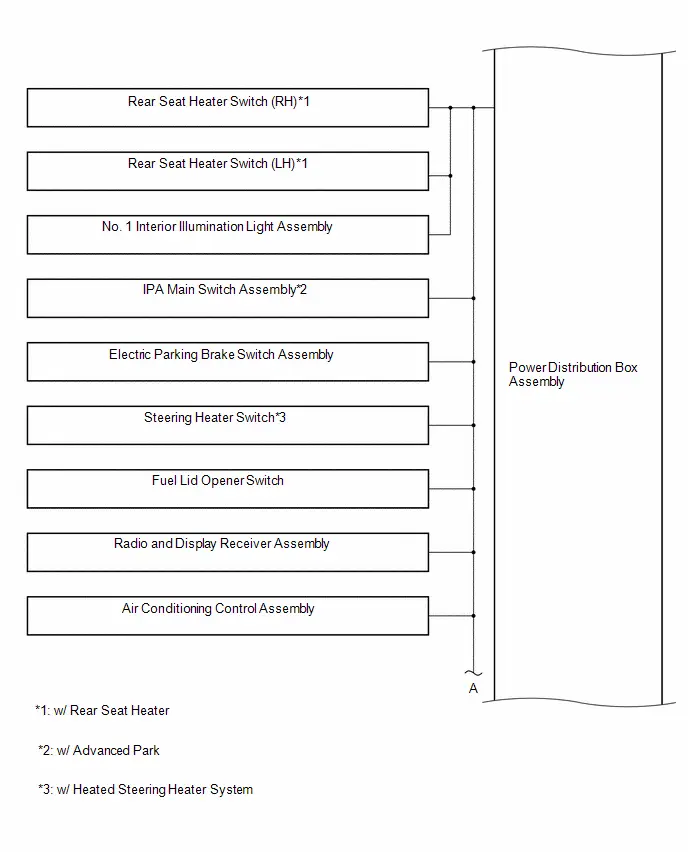 Rear Seat Heater Switch (RH)*1

Rear Seat Heater Switch (LH)*1

No. 1 Interior Illumination Light Assembly

IPA Main Switch Assembly*2

Electric Parking Brake Switch Assembly

Steering Heater Switch*3

Fuel Lid Opener Switch

Radio and Display Receiver Assembly

Air Conditioning Control Assembly

Power Distribution Box Assembly

A

*1: w/ Rear Seat Heater

*2: w/ Advanced Park

*3: w/ Heated Steering Heater System